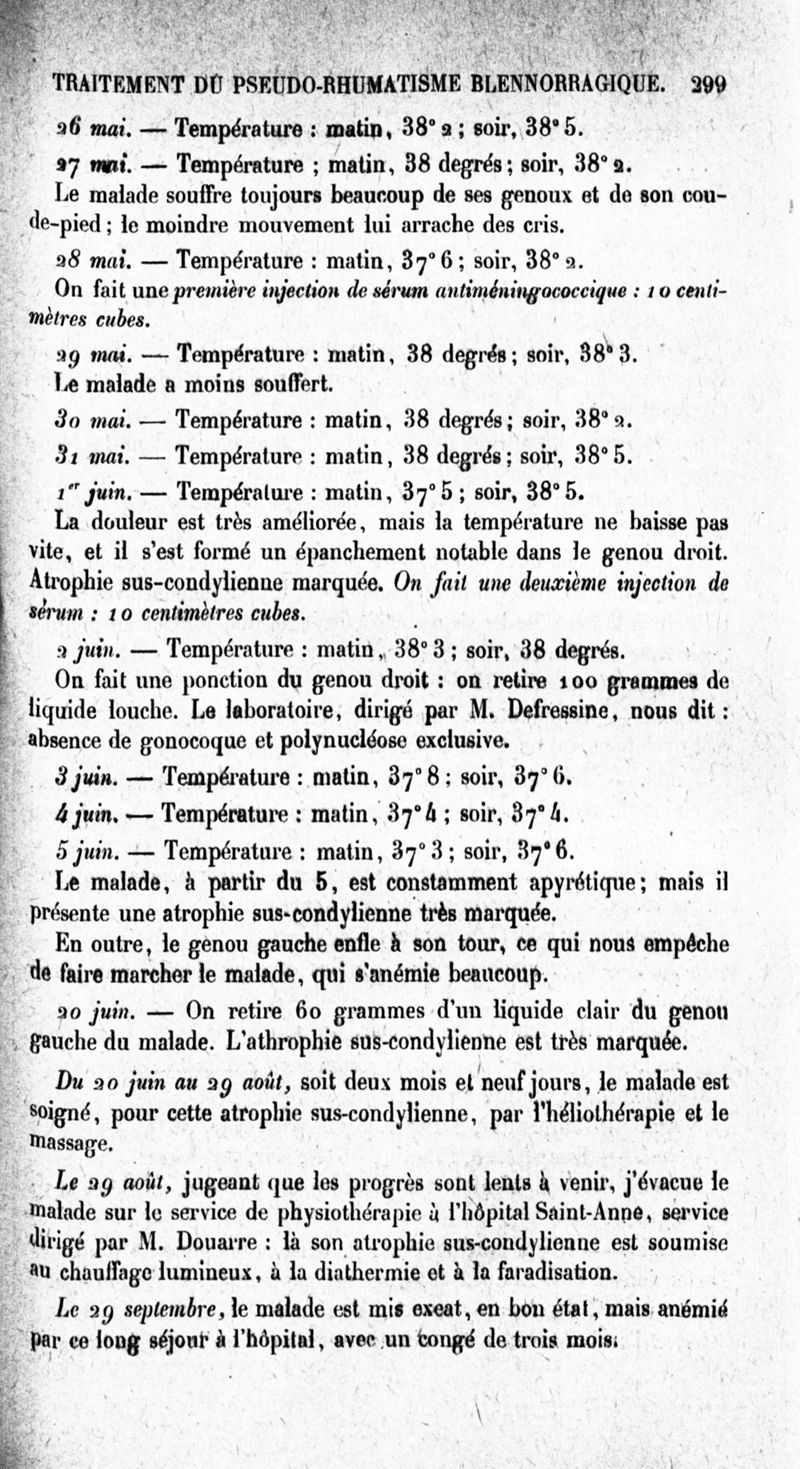 TRAITEMENT DU PSEUDO-RHUMATISME BLENNORRAGIQUE. 299

26 mai. — Température : matin, 38° 2 ; soir, 38° 5.

27 mai. — Température ; matin, 38 degrés ; soir, 38° 2.

Le malade souffre toujours beaucoup de ses genoux et de son cou-de-pied ; le moindre mouvement lui arrache des cris.

28 mai. — Température : matin, 37° 6 ; soir, 38° 2.

On fait une première injection de sérum antiméningococcique : 10 centimètres cubes.

29 mai. — Température : matin, 38 degrés ; soir, 38° 3.

Le malade a moins souffert.

30 mai. — Température : matin, 38 degrés ; soir, 38° 2.

31 mai. — Température : matin, 38 degrés ; soir, 38° 5.

1er juin. — Température : matin, 37° 5 ; soir, 38° 5.

La douleur est très améliorée, mais la température ne baisse pas vite, et il s'est formé un épanchement notable dans le genou droit. Atrophie sus-condylienne marquée. On fait une deuxième injection de sérum : 10 centimètres cubes.

2 juin. — Température : matin, 38° 3 ; soir, 38 degrés.

On fait une ponction du genou droit : on retire 100 grammes de liquide louche. Le laboratoire, dirigé par M. Defressine, nous dit : absence de gonocoque et polynucléose exclusive.

3 juin. — Température : matin, 37° 8 ; soir, 37° 6.

4 juin. — Température : matin, 37° 4 ; soir, 37° 4.

5 juin. — Température : matin, 37° 3 ; soir, 37° 6.

Le malade, à partir du 5, est constamment apyrétique ; mais il présente une atrophie sus-condylienne très marquée.

En outre, le genou gauche enfle à son tour, ce qui nous empêche de faire marcher le malade, qui s'anémie beaucoup.

20 juin. — On retire 60 grammes d'un liquide clair du genou gauche du malade. L'athrophie sus-condylienne est très marquée.

Du 20 juin au 29 août, soit deux mois et neuf jours, le malade est soigné, pour cette atrophie sus-condylienne, par l'héliothérapie et le massage.

Le 29 août, jugeant que les progrès sont lents à venir, j'évacue le malade sur le service de physiothérapie à l'hôpital Saint-Anne, service dirigé par M. Douarre : là son atrophie sus-condylienne est soumise au chauffage lumineux, à la diathermie et à la faradisation.

Le 29 septembre, le malade est mis exeat, en bon état, mais anémié par ce long séjour à l'hôpital, avec un congé de trois mois.